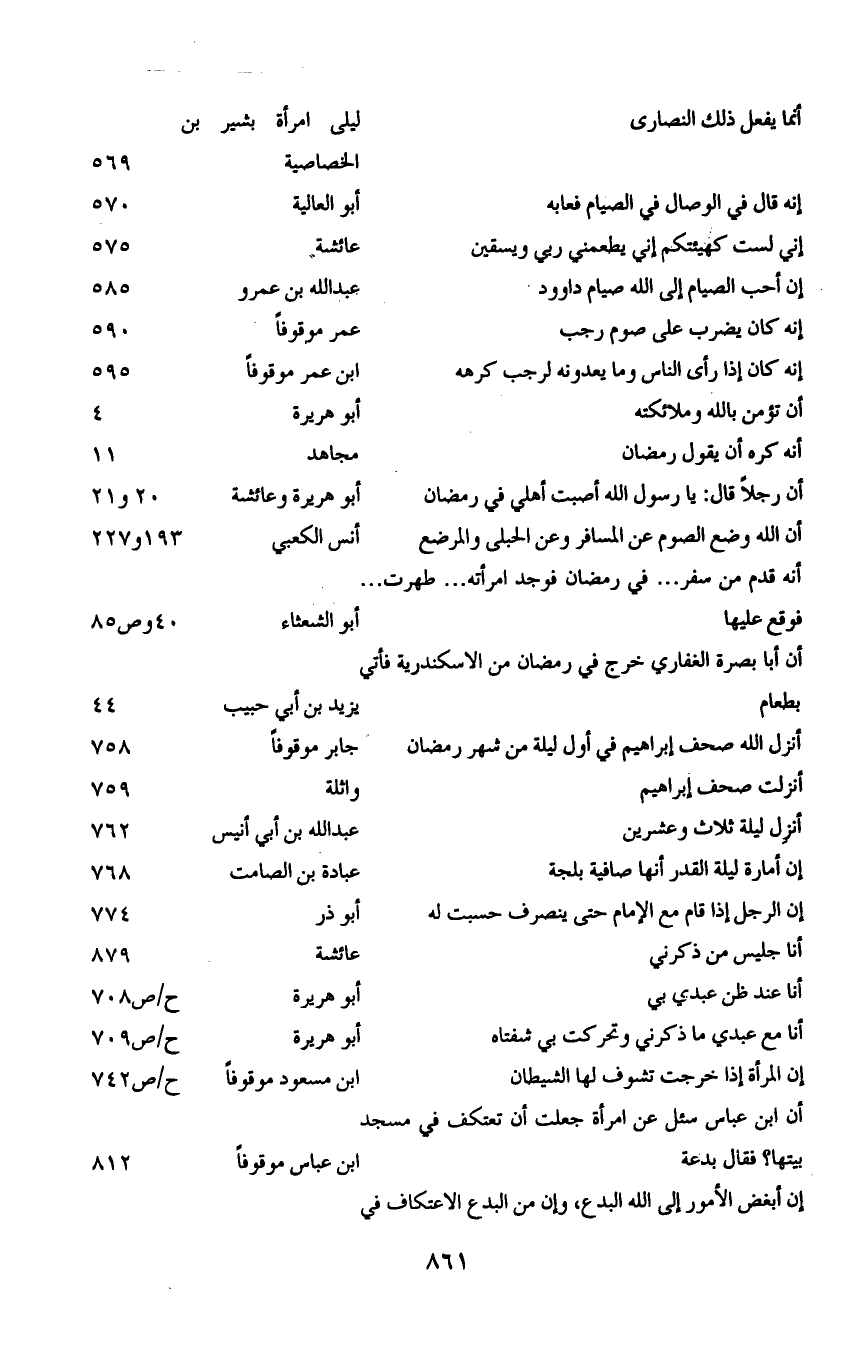 | | | |
|---|---|---|
| أنما يفعل ذلك النصارى | ليلى امرأة بشير بن الخصاصية | ٥٦٩ |
| إنه قال في الوصال في الصيام فعابه | أبو العالية | ٥٧٠ |
| إني لست كهيئتكم إني يطعمني ربي ويسقين | عائشة | ٥٧٥ |
| إن أحب الصيام إلى الله صيام داوود | عبدالله بن عمرو | ٥٨٥ |
| إنه كان يضرب على صوم رجب | عمر موقوفاً | ٥٩٠ |
| إنه كان إذا رأى الناس وما يعدونه لرجب كرهه | ابن عمر موقوفاً | ٥٩٥ |
| أن تؤمن بالله وملائكته | أبو هريرة | ٤ |
| أنه كره أن يقول رمضان | مجاهد | ١١ |
| أن رجلاً قال: يا رسول الله أصبت أهلي في رمضان | أبو هريرة وعائشة | ٢٠ و٢١ |
| أن الله وضع الصوم عن المسافر وعن الحبلى والمرضع | أنس الكعبي | ١٩٣و٢٢٧ |
| أنه قدم من سفر... في رمضان فوجد امرأته... طهرت... فوقع عليها | أبو الشعثاء | ٤٠وص٨٥ |
| أن أبا بصرة الغفاري خرج في رمضان من الاسكندرية فأتي بطعام | يزيد بن أبي حبيب | ٤٤ |
| أنزل الله صحف إبراهيم في أول ليلة من شهر رمضان | جابر موقوفاً | ٧٥٨ |
| أنزلت صحف إبراهيم | واثلة | ٧٥٩ |
| أنزل ليلة ثلاث وعشرين | عبدالله بن أبي أنيس | ٧٦٢ |
| إن أمارة ليلة القدر أنها صافية بلجة | عبادة بن الصامت | ٧٦٨ |
| إن الرجل إذا قام مع الإمام حتى ينصرف حسبت له | أبو ذر | ٧٧٤ |
| أنا جليس من ذكرني | عائشة | ٨٧٩ |
| أنا عند ظن عبدي بي | أبو هريرة | ح/ص٧٠٨ |
| أنا مع عبدي ما ذكرني وتحركت بي شفتاه | أبو هريرة | ح/ص٧٠٩ |
| إن المرأة إذا خرجت تشوف لها الشيطان | ابن مسعود موقوفاً | ح/ص٧٤٢ |
| أن ابن عباس سئل عن امرأة جعلت أن تعتكف في مسجد بيتها؟ فقال بدعة | ابن عباس موقوفاً | ٨١٢ |
| إن أبغض الأمور إلى الله البدع، وإن من البدع الاعتكاف في | | |

٨٦١